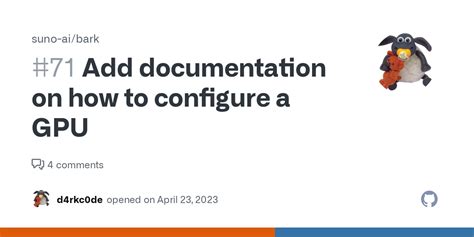 suno-ai/bark

#71 Add documentation on how to configure a GPU

4 comments

d4rkc0de opened on April 23, 2023